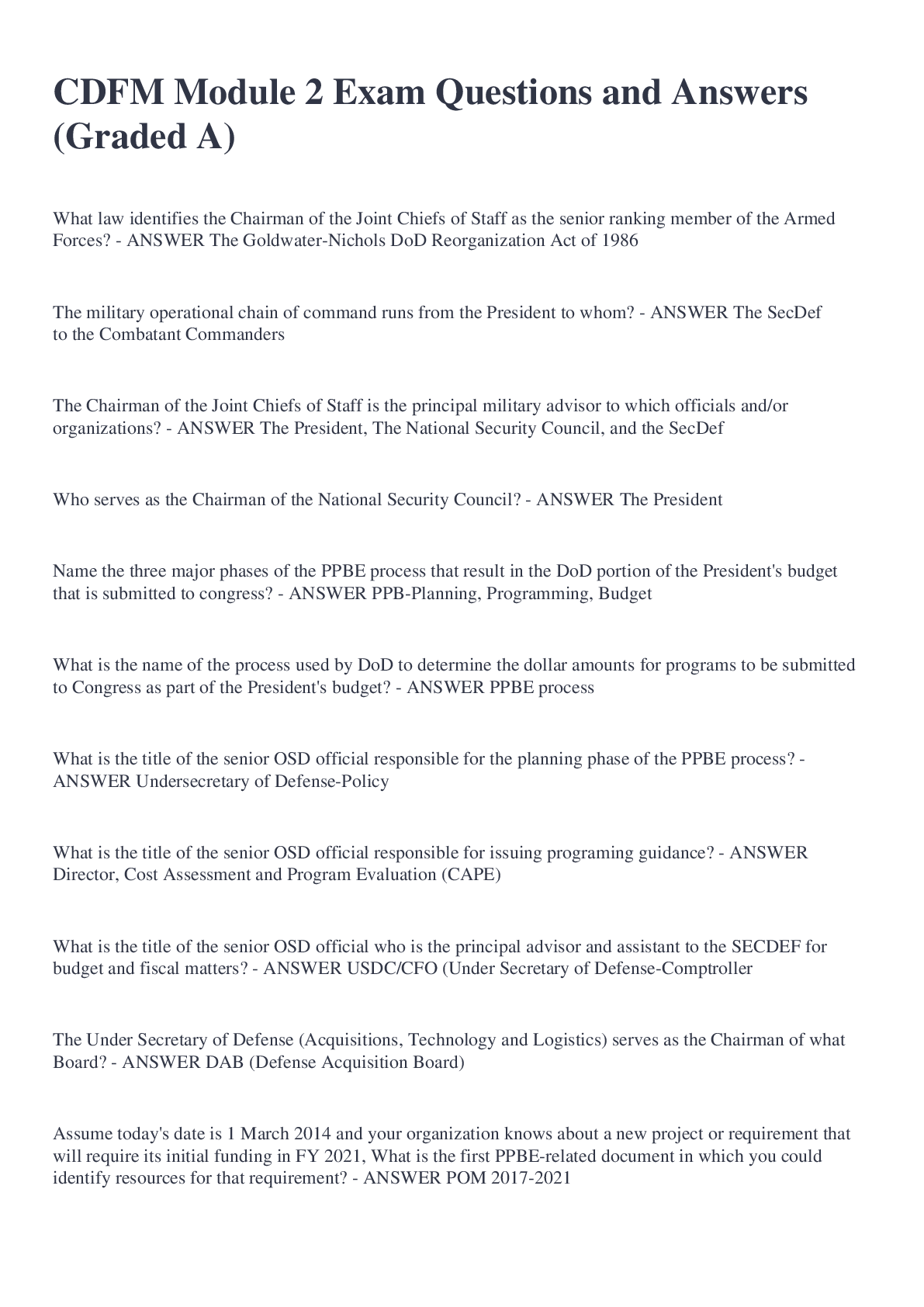 CDFM Module 2 Exam Questions and Answers (Graded A)

What law identifies the Chairman of the Joint Chiefs of Staff as the senior ranking member of the Armed Forces? - ANSWER The Goldwater-Nichols DoD Reorganization Act of 1986

The military operational chain of command runs from the President to whom? - ANSWER The SecDef to the Combatant Commanders

The Chairman of the Joint Chiefs of Staff is the principal military advisor to which officials and/or organizations? - ANSWER The President, The National Security Council, and the SecDef

Who serves as the Chairman of the National Security Council? - ANSWER The President

Name the three major phases of the PPBE process that result in the DoD portion of the President's budget that is submitted to congress? - ANSWER PPB-Planning, Programming, Budget

What is the name of the process used by DoD to determine the dollar amounts for programs to be submitted to Congress as part of the President's budget? - ANSWER PPBE process

What is the title of the senior OSD official responsible for the planning phase of the PPBE process? - ANSWER Undersecretary of Defense-Policy

What is the title of the senior OSD official responsible for issuing programing guidance? - ANSWER Director, Cost Assessment and Program Evaluation (CAPE)

What is the title of the senior OSD official who is the principal advisor and assistant to the SECDEF for budget and fiscal matters? - ANSWER USDC/CFO (Under Secretary of Defense-Comptroller

The Under Secretary of Defense (Acquisitions, Technology and Logistics) serves as the Chairman of what Board? - ANSWER DAB (Defense Acquisition Board)

Assume today's date is 1 March 2014 and your organization knows about a new project or requirement that will require its initial funding in FY 2021, What is the first PPBE-related document in which you could identify resources for that requirement? - ANSWER POM 2017-2021